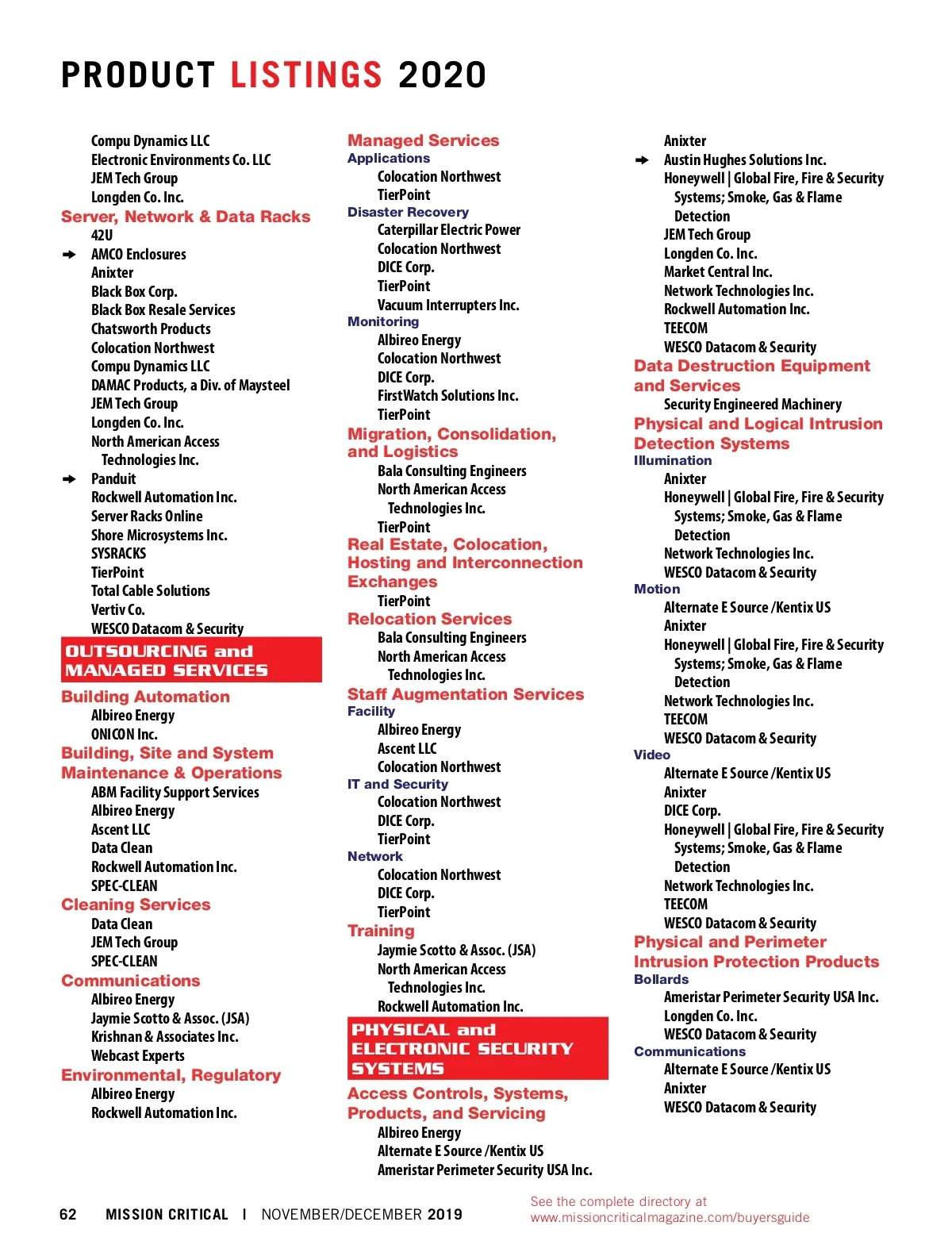 PRODUCT LISTINGS 2020

Compu Dynamics LLC
Electronic Environments Co. LLC
JEM Tech Group
Longden Co. Inc.
Server, Network & Data Racks
42U
AMCO Enclosures
Anixter
Black Box Corp.
Black Box Resale Services
Chatsworth Products
Colocation Northwest
Compu Dynamics LLC
DAMAC Products, a Div. of Maysteel
JEM Tech Group
Longden Co. Inc.
North American Access Technologies Inc.
Panduit
Rockwell Automation Inc.
Server Racks Online
Shore Microsystems Inc.
SYSRACKS
TierPoint
Total Cable Solutions
Vertiv Co.
WESCO Datacom & Security
OUTSOURCING and MANAGED SERVICES
Building Automation
Albireo Energy
ONICON Inc.
Building, Site and System Maintenance & Operations
ABM Facility Support Services
Albireo Energy
Ascent LLC
Data Clean
Rockwell Automation Inc.
SPEC-CLEAN
Cleaning Services
Data Clean
JEM Tech Group
SPEC-CLEAN
Communications
Albireo Energy
Jaymie Scotto & Assoc. (JSA)
Krishnan & Associates Inc.
Webcast Experts
Environmental, Regulatory
Albireo Energy
Rockwell Automation Inc.

Managed Services
Applications
Colocation Northwest
TierPoint
Disaster Recovery
Caterpillar Electric Power
Colocation Northwest
DICE Corp.
TierPoint
Vacuum Interrupters Inc.
Monitoring
Albireo Energy
Colocation Northwest
DICE Corp.
FirstWatch Solutions Inc.
TierPoint
Migration, Consolidation, and Logistics
Bala Consulting Engineers
North American Access Technologies Inc.
TierPoint
Real Estate, Colocation, Hosting and Interconnection Exchanges
TierPoint
Relocation Services
Bala Consulting Engineers
North American Access Technologies Inc.
Staff Augmentation Services
Facility
Albireo Energy
Ascent LLC
Colocation Northwest
IT and Security
Colocation Northwest
DICE Corp.
TierPoint
Network
Colocation Northwest
DICE Corp.
TierPoint
Training
Jaymie Scotto & Assoc. (JSA)
North American Access Technologies Inc.
Rockwell Automation Inc.
PHYSICAL and ELECTRONIC SECURITY SYSTEMS
Access Controls, Systems, Products, and Servicing
Albireo Energy
Alternate E Source /Kentix US
Ameristar Perimeter Security USA Inc.

Anixter
Austin Hughes Solutions Inc.
Honeywell | Global Fire, Fire & Security Systems; Smoke, Gas & Flame Detection
JEM Tech Group
Longden Co. Inc.
Market Central Inc.
Network Technologies Inc.
Rockwell Automation Inc.
TEECOM
WESCO Datacom & Security
Data Destruction Equipment and Services
Security Engineered Machinery
Physical and Logical Intrusion Detection Systems
Illumination
Anixter
Honeywell | Global Fire, Fire & Security Systems; Smoke, Gas & Flame Detection
Network Technologies Inc.
WESCO Datacom & Security
Motion
Alternate E Source /Kentix US
Anixter
Honeywell | Global Fire, Fire & Security Systems; Smoke, Gas & Flame Detection
Network Technologies Inc.
TEECOM
WESCO Datacom & Security
Video
Alternate E Source /Kentix US
Anixter
DICE Corp.
Honeywell | Global Fire, Fire & Security Systems; Smoke, Gas & Flame Detection
Network Technologies Inc.
TEECOM
WESCO Datacom & Security
Physical and Perimeter Intrusion Protection Products
Bollards
Ameristar Perimeter Security USA Inc.
Longden Co. Inc.
WESCO Datacom & Security
Communications
Alternate E Source /Kentix US
Anixter
WESCO Datacom & Security

62 MISSION CRITICAL | NOVEMBER/DECEMBER 2019

See the complete directory at www.missioncriticalmagazine.com/buyersguide